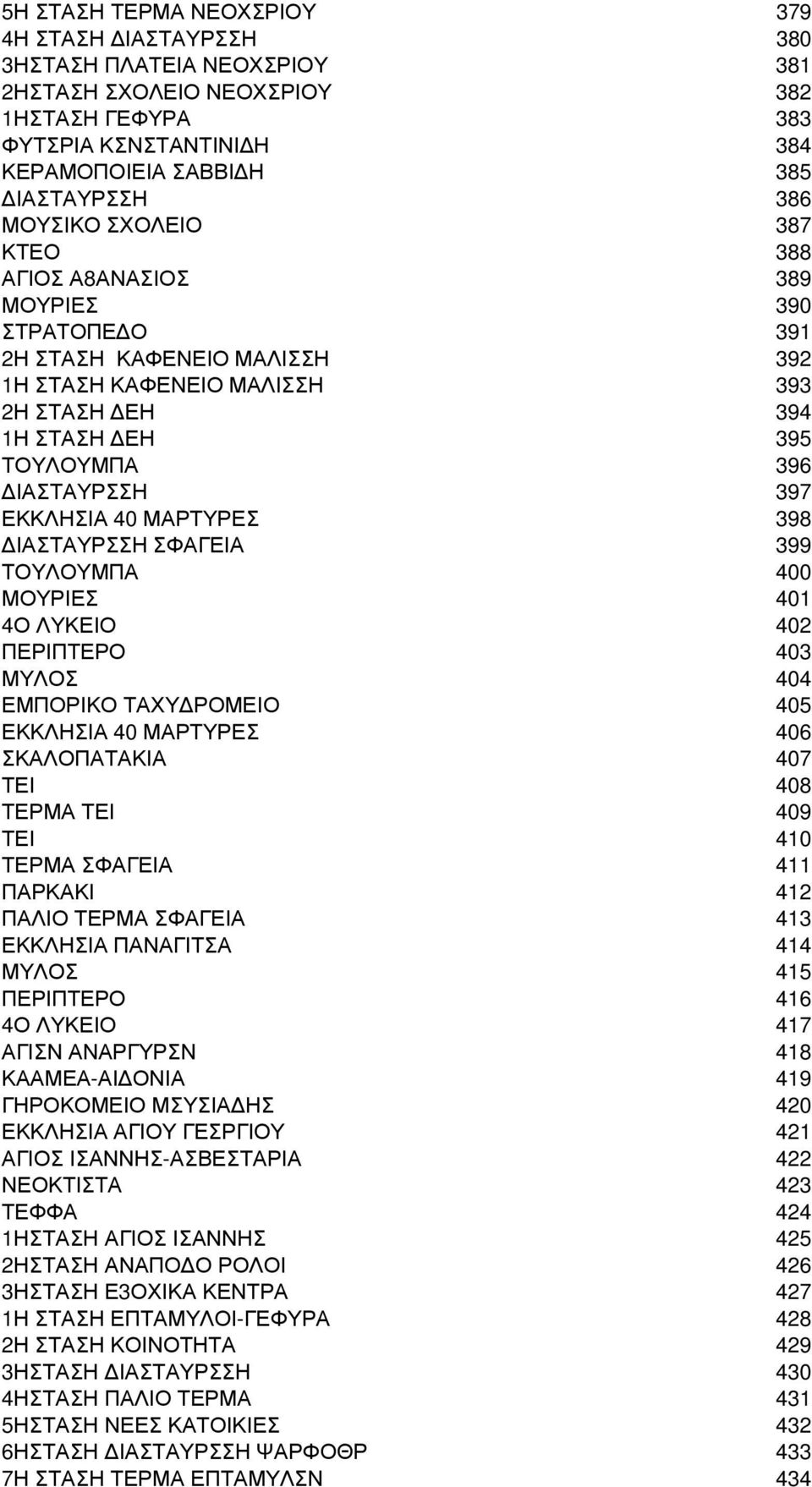 | | |
|---|---|
| 5Η ΣΤΑΣΗ ΤΕΡΜΑ ΝΕΟΧΣΡΙΟΥ | 379 |
| 4Η ΣΤΑΣΗ ΔΙΑΣΤΑΥΡΣΣΗ | 380 |
| 3ΗΣΤΑΣΗ ΠΛΑΤΕΙΑ ΝΕΟΧΣΡΙΟΥ | 381 |
| 2ΗΣΤΑΣΗ ΣΧΟΛΕΙΟ ΝΕΟΧΣΡΙΟΥ | 382 |
| 1ΗΣΤΑΣΗ ΓΕΦΥΡΑ | 383 |
| ΦΥΤΣΡΙΑ ΚΣΝΣΤΑΝΤΙΝΙΔΗ | 384 |
| ΚΕΡΑΜΟΠΟΙΕΙΑ ΣΑΒΒΙΔΗ | 385 |
| ΔΙΑΣΤΑΥΡΣΣΗ | 386 |
| ΜΟΥΣΙΚΟ ΣΧΟΛΕΙΟ | 387 |
| ΚΤΕΟ | 388 |
| ΑΓΙΟΣ Α8ΑΝΑΣΙΟΣ | 389 |
| ΜΟΥΡΙΕΣ | 390 |
| ΣΤΡΑΤΟΠΕΔΟ | 391 |
| 2Η ΣΤΑΣΗ ΚΑΦΕΝΕΙΟ ΜΑΛΙΣΣΗ | 392 |
| 1Η ΣΤΑΣΗ ΚΑΦΕΝΕΙΟ ΜΑΛΙΣΣΗ | 393 |
| 2Η ΣΤΑΣΗ ΔΕΗ | 394 |
| 1Η ΣΤΑΣΗ ΔΕΗ | 395 |
| ΤΟΥΛΟΥΜΠΑ | 396 |
| ΔΙΑΣΤΑΥΡΣΣΗ | 397 |
| ΕΚΚΛΗΣΙΑ 40 ΜΑΡΤΥΡΕΣ | 398 |
| ΔΙΑΣΤΑΥΡΣΣΗ ΣΦΑΓΕΙΑ | 399 |
| ΤΟΥΛΟΥΜΠΑ | 400 |
| ΜΟΥΡΙΕΣ | 401 |
| 4Ο ΛΥΚΕΙΟ | 402 |
| ΠΕΡΙΠΤΕΡΟ | 403 |
| ΜΥΛΟΣ | 404 |
| ΕΜΠΟΡΙΚΟ ΤΑΧΥΔΡΟΜΕΙΟ | 405 |
| ΕΚΚΛΗΣΙΑ 40 ΜΑΡΤΥΡΕΣ | 406 |
| ΣΚΑΛΟΠΑΤΑΚΙΑ | 407 |
| ΤΕΙ | 408 |
| ΤΕΡΜΑ ΤΕΙ | 409 |
| ΤΕΙ | 410 |
| ΤΕΡΜΑ ΣΦΑΓΕΙΑ | 411 |
| ΠΑΡΚΑΚΙ | 412 |
| ΠΑΛΙΟ ΤΕΡΜΑ ΣΦΑΓΕΙΑ | 413 |
| ΕΚΚΛΗΣΙΑ ΠΑΝΑΓΙΤΣΑ | 414 |
| ΜΥΛΟΣ | 415 |
| ΠΕΡΙΠΤΕΡΟ | 416 |
| 4Ο ΛΥΚΕΙΟ | 417 |
| ΑΓΙΣΝ ΑΝΑΡΓΥΡΣΝ | 418 |
| ΚΑΑΜΕΑ-ΑΙΔΟΝΙΑ | 419 |
| ΓΗΡΟΚΟΜΕΙΟ ΜΣΥΣΙΑΔΗΣ | 420 |
| ΕΚΚΛΗΣΙΑ ΑΓΙΟΥ ΓΕΣΡΓΙΟΥ | 421 |
| ΑΓΙΟΣ ΙΣΑΝΝΗΣ-ΑΣΒΕΣΤΑΡΙΑ | 422 |
| ΝΕΟΚΤΙΣΤΑ | 423 |
| ΤΕΦΦΑ | 424 |
| 1ΗΣΤΑΣΗ ΑΓΙΟΣ ΙΣΑΝΝΗΣ | 425 |
| 2ΗΣΤΑΣΗ ΑΝΑΠΟΔΟ ΡΟΛΟΙ | 426 |
| 3ΗΣΤΑΣΗ ΕΞΟΧΙΚΑ ΚΕΝΤΡΑ | 427 |
| 1Η ΣΤΑΣΗ ΕΠΤΑΜΥΛΟΙ-ΓΕΦΥΡΑ | 428 |
| 2Η ΣΤΑΣΗ ΚΟΙΝΟΤΗΤΑ | 429 |
| 3ΗΣΤΑΣΗ ΔΙΑΣΤΑΥΡΣΣΗ | 430 |
| 4ΗΣΤΑΣΗ ΠΑΛΙΟ ΤΕΡΜΑ | 431 |
| 5ΗΣΤΑΣΗ ΝΕΕΣ ΚΑΤΟΙΚΙΕΣ | 432 |
| 6ΗΣΤΑΣΗ ΔΙΑΣΤΑΥΡΣΣΗ ΨΑΡΦΟΘΡ | 433 |
| 7Η ΣΤΑΣΗ ΤΕΡΜΑ ΕΠΤΑΜΥΛΣΝ | 434 |